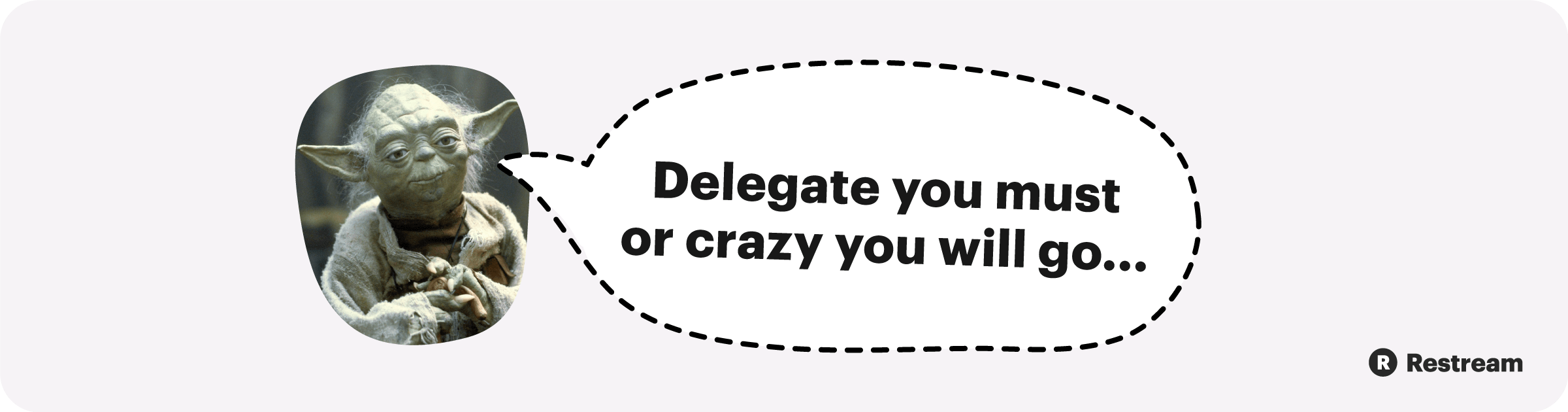 Delegate you must or crazy you will go...

R Restream